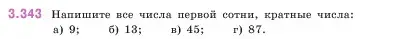 3.343 Напишите все числа первой сотни, кратные числа:
а) 9; б) 13; в) 45; г) 87.